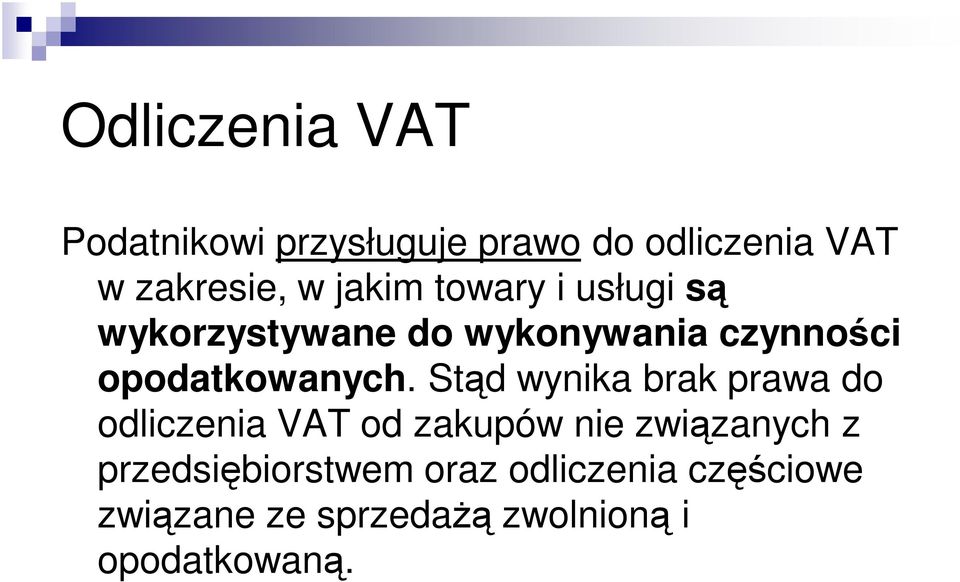 Odliczenia VAT

Podatnikowi przysługuje prawo do odliczenia VAT w zakresie, w jakim towary i usługi są wykorzystywane do wykonywania czynności opodatkowanych. Stąd wynika brak prawa do odliczenia VAT od zakupów nie związanych z przedsiębiorstwem oraz odliczenia częściowe związane ze sprzedażą zwolnioną i opodatkowaną.